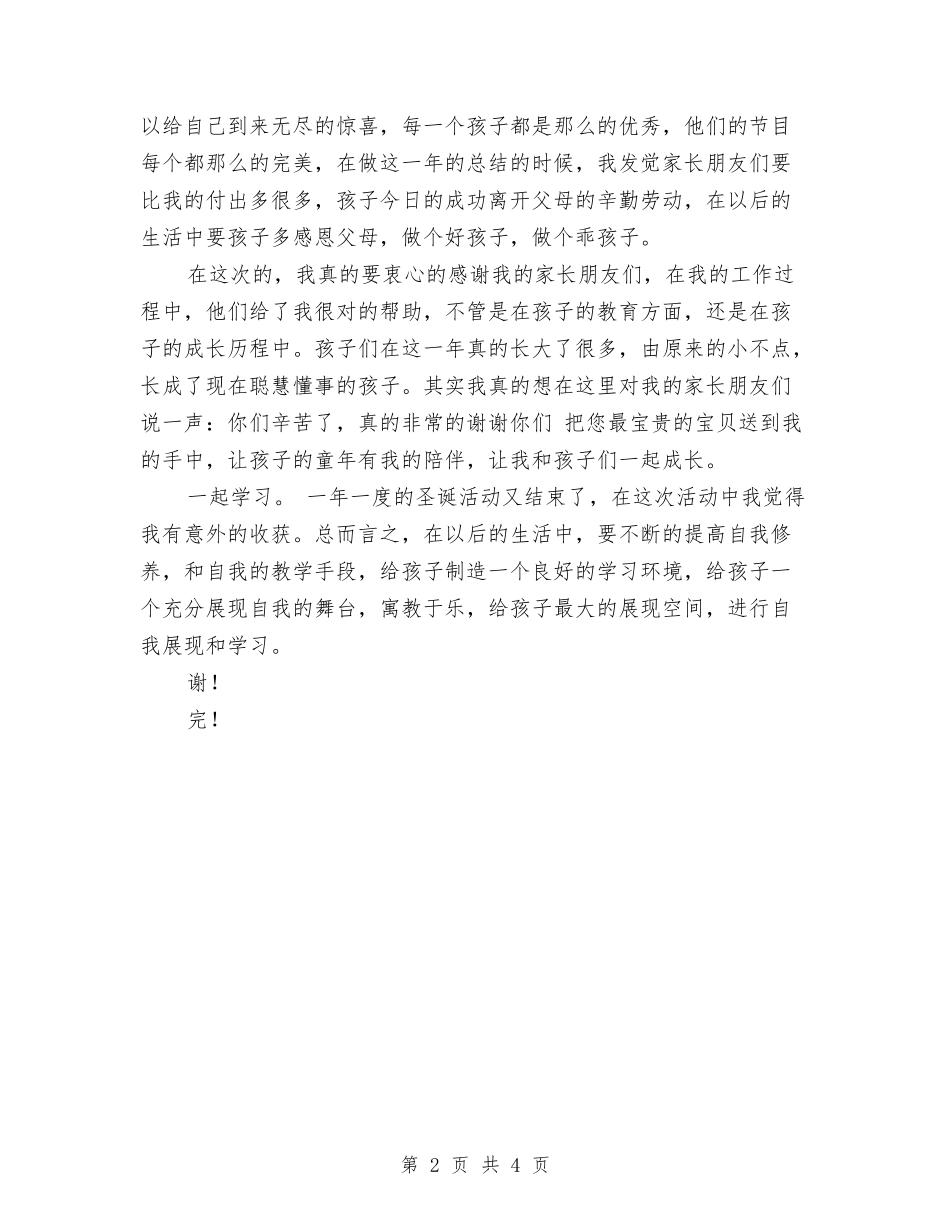 以给自己到来无尽的惊喜，每一个孩子都是那么的优秀，他们的节目每个都那么的完美，在做这一年的总结的时候，我发觉家长朋友们要比我的付出多很多，孩子今日的成功离开父母的辛勤劳动，在以后的生活中要孩子多感恩父母，做个好孩子，做个乖孩子。

在这次的，我真的要衷心的感谢我的家长朋友们，在我的工作过程中，他们给了我很对的帮助，不管是在孩子的教育方面，还是在孩子的成长历程中。孩子们在这一年真的长大了很多，由原来的小不点，长成了现在聪慧懂事的孩子。其实我真的想在这里对我的家长朋友们说一声：你们辛苦了，真的非常的谢谢你们 把您最宝贵的宝贝送到我的手中，让孩子的童年有我的陪伴，让我和孩子们一起成长。

一起学习。 一年一度的圣诞活动又结束了，在这次活动中我觉得我有意外的收获。总而言之，在以后的生活中，要不断的提高自我修养，和自我的教学手段，给孩子制造一个良好的学习环境，给孩子一个充分展现自我的舞台，寓教于乐，给孩子最大的展现空间，进行自我展现和学习。

谢！

完！

第 2 页 共 4 页